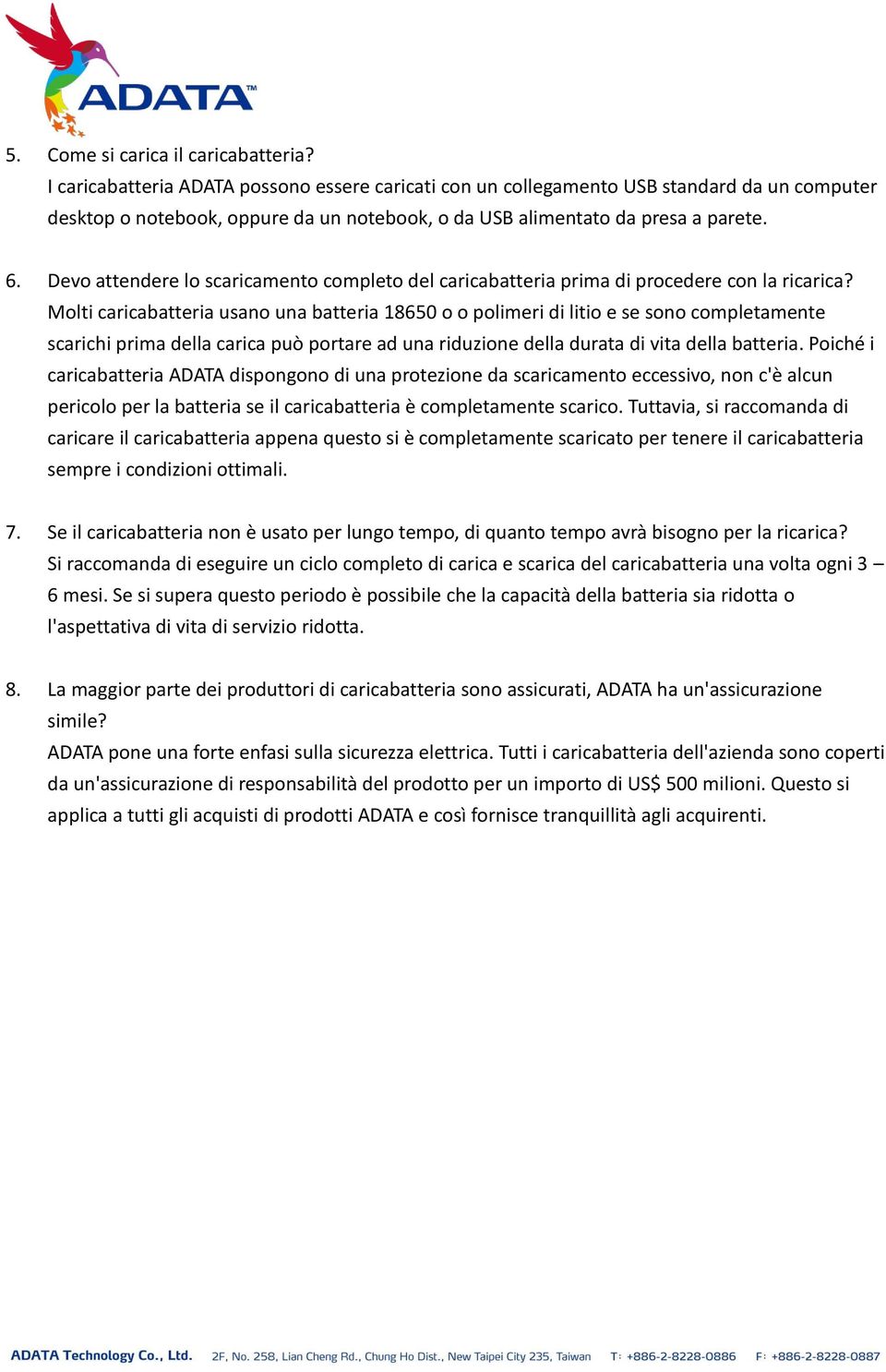 ADATA™

5. Come si carica il caricabatteria?
I caricabatteria ADATA possono essere caricati con un collegamento USB standard da un computer desktop o notebook, oppure da un notebook, o da USB alimentato da presa a parete.

6. Devo attendere lo scaricamento completo del caricabatteria prima di procedere con la ricarica?
Molti caricabatteria usano una batteria 18650 o o polimeri di litio e se sono completamente scarichi prima della carica può portare ad una riduzione della durata di vita della batteria. Poiché i caricabatteria ADATA dispongono di una protezione da scaricamento eccessivo, non c'è alcun pericolo per la batteria se il caricabatteria è completamente scarico. Tuttavia, si raccomanda di caricare il caricabatteria appena questo si è completamente scaricato per tenere il caricabatteria sempre i condizioni ottimali.

7. Se il caricabatteria non è usato per lungo tempo, di quanto tempo avrà bisogno per la ricarica?
Si raccomanda di eseguire un ciclo completo di carica e scarica del caricabatteria una volta ogni 3 – 6 mesi. Se si supera questo periodo è possibile che la capacità della batteria sia ridotta o l'aspettativa di vita di servizio ridotta.

8. La maggior parte dei produttori di caricabatteria sono assicurati, ADATA ha un'assicurazione simile?
ADATA pone una forte enfasi sulla sicurezza elettrica. Tutti i caricabatteria dell'azienda sono coperti da un'assicurazione di responsabilità del prodotto per un importo di US$ 500 milioni. Questo si applica a tutti gli acquisti di prodotti ADATA e così fornisce tranquillità agli acquirenti.

ADATA Technology Co., Ltd. 2F, No. 258, Lian Cheng Rd., Chung Ho Dist., New Taipei City 235, Taiwan T: +886-2-8228-0886 F: +886-2-8228-0887